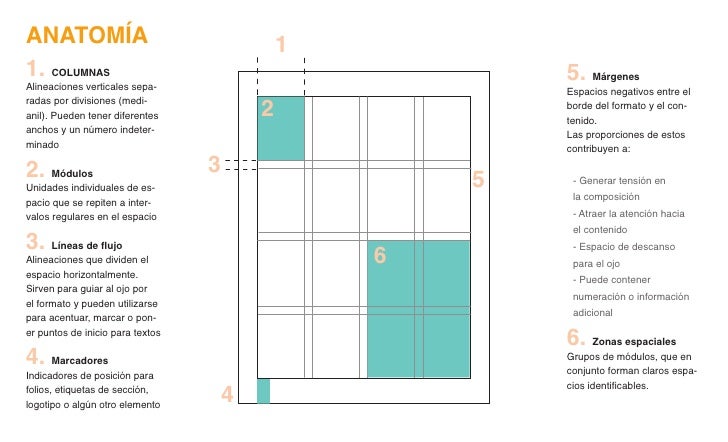 ANATOMÍA

1. COLUMNAS
Alineaciones verticales separadas por divisiones (medianil). Pueden tener diferentes anchos y un número indeterminado

2. Módulos
Unidades individuales de espacio que se repiten a intervalos regulares en el espacio

3. Líneas de flujo
Alineaciones que dividen el espacio horizontalmente. Sirven para guiar al ojo por el formato y pueden utilizarse para acentuar, marcar o poner puntos de inicio para textos

4. Marcadores
Indicadores de posición para folios, etiquetas de sección, logotipo o algún otro elemento

1

2

3

5

6

4

5. Márgenes
Espacios negativos entre el borde del formato y el contenido.
Las proporciones de estos contribuyen a:

- Generar tensión en la composición
- Atraer la atención hacia el contenido
- Espacio de descanso para el ojo
- Puede contener numeración o información adicional

6. Zonas espaciales
Grupos de módulos, que en conjunto forman claros espacios identificables.